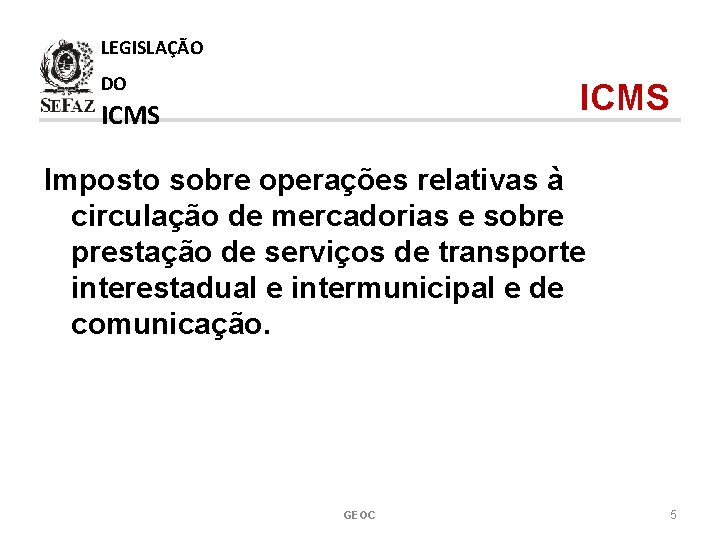 SEFAZ

LEGISLAÇÃO
DO
ICMS

ICMS

Imposto sobre operações relativas à circulação de mercadorias e sobre prestação de serviços de transporte interestadual e intermunicipal e de comunicação.

GEOC

5